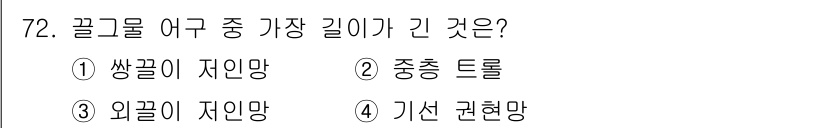 72. 끌그물 어구 중 가장 길이가 긴 것은?

① 쌍끌이 저인망 ② 중층 트롤

③ 외끌이 저인망 ④ 기선 권현망